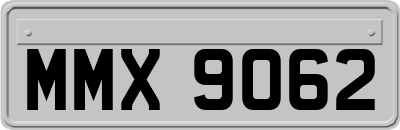 MMX 9062